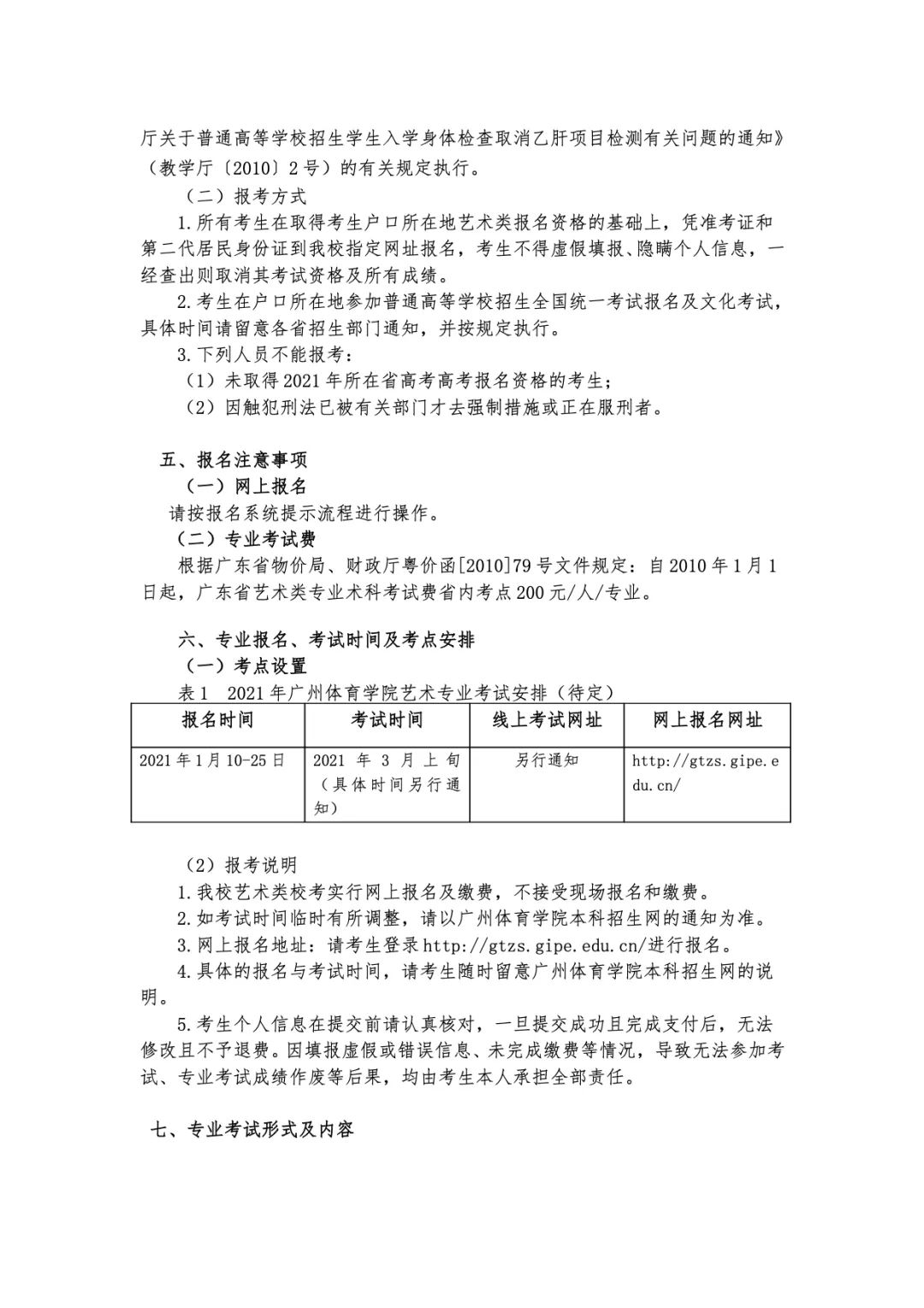 厅关于普通高等学校招生学生入学身体检查取消乙肝项目检测有关问题的通知》（教学厅〔2010〕2号）的有关规定执行。

（二）报考方式

1.所有考生在取得考生户口所在地艺术类报名资格的基础上，凭准考证和第二代居民身份证到我校指定网址报名，考生不得虚假填报、隐瞒个人信息，一经查出则取消其考试资格及所有成绩。

2.考生在户口所在地参加普通高等学校招生全国统一考试报名及文化考试，具体时间请留意各省招生部门通知，并按规定执行。

3.下列人员不能报考：

（1）未取得2021年所在省高考高考报名资格的考生；

（2）因触犯刑法已被有关部门才去强制措施或正在服刑者。

五、报名注意事项

（一）网上报名

请按报名系统提示流程进行操作。

（二）专业考试费

根据广东省物价局、财政厅粤价函[2010]79号文件规定：自2010年1月1日起，广东省艺术类专业术科考试费省内考点200元/人/专业。

六、专业报名、考试时间及考点安排

（一）考点设置

表1　2021年广州体育学院艺术专业考试安排（待定）

| 报名时间 | 考试时间 | 线上考试网址 | 网上报名网址 |
|---|---|---|---|
| 2021年1月10-25日 | 2021年3月上旬（具体时间另行通知） | 另行通知 | http://gtzs.gipe.edu.cn/ |

（2）报考说明

1.我校艺术类校考实行网上报名及缴费，不接受现场报名和缴费。

2.如考试时间临时有所调整，请以广州体育学院本科招生网的通知为准。

3.网上报名地址：请考生登录http://gtzs.gipe.edu.cn/进行报名。

4.具体的报名与考试时间，请考生随时留意广州体育学院本科招生网的说明。

5.考生个人信息在提交前请认真核对，一旦提交成功且完成支付后，无法修改且不予退费。因填报虚假或错误信息、未完成缴费等情况，导致无法参加考试、专业考试成绩作废等后果，均由考生本人承担全部责任。

七、专业考试形式及内容